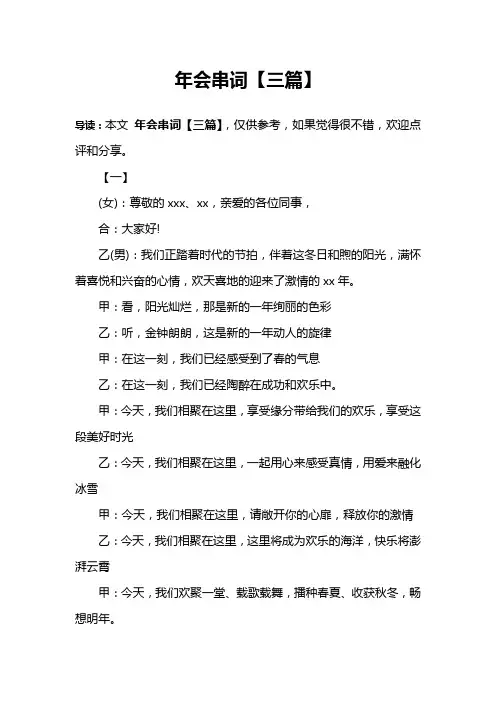 年会串词【三篇】

导读：本文 年会串词【三篇】，仅供参考，如果觉得很不错，欢迎点评和分享。

【一】

(女)：尊敬的 xxx、xx，亲爱的各位同事，

合：大家好!

乙(男)：我们正踏着时代的节拍，伴着这冬日和煦的阳光，满怀着喜悦和兴奋的心情，欢天喜地的迎来了激情的 xx 年。

甲：看，阳光灿烂，那是新的一年绚丽的色彩

乙：听，金钟朗朗，这是新的一年动人的旋律

甲：在这一刻，我们已经感受到了春的气息

乙：在这一刻，我们已经陶醉在成功和欢乐中。

甲：今天，我们相聚在这里，享受缘分带给我们的欢乐，享受这段美好时光

乙：今天，我们相聚在这里，一起用心来感受真情，用爱来融化冰雪

甲：今天，我们相聚在这里，请敞开你的心扉，释放你的激情

乙：今天，我们相聚在这里，这里将成为欢乐的海洋，快乐将澎湃云霄

甲：今天，我们欢聚一堂、载歌载舞，播种春夏、收获秋冬，畅想明年。